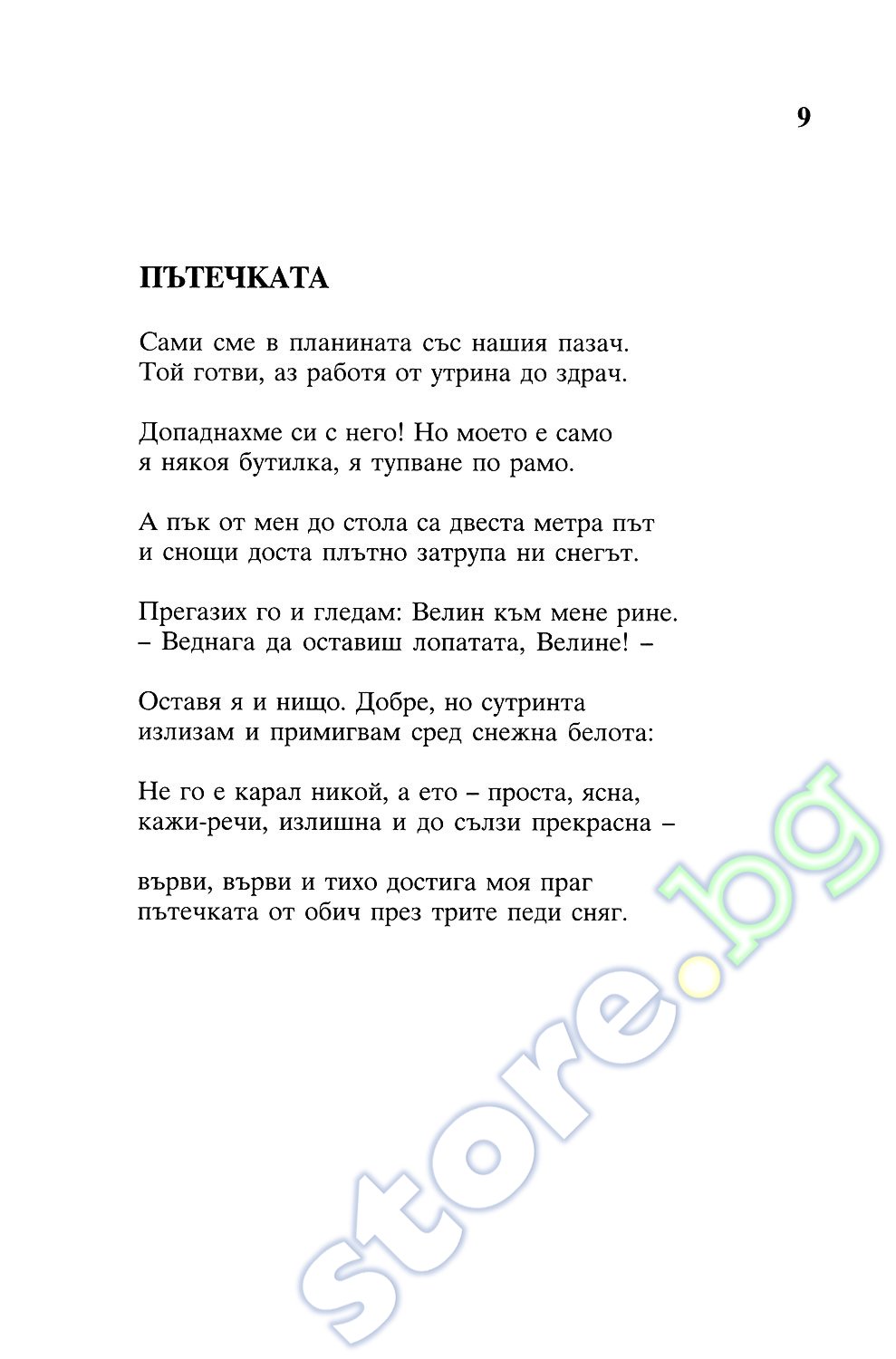 9

ПЪТЕЧКАТА

Сами сме в планината със нашия пазач.
Той готви, аз работя от утрина до здрач.

Допаднахме си с него! Но моето е само
я някоя бутилка, я тупване по рамо.

А пък от мен до стола са двеста метра път
и снощи доста плътно затрупа ни снегът.

Прегазих го и гледам: Велин към мене рине.
– Веднага да оставиш лопатата, Велине! –

Оставя я и нищо. Добре, но сутринта
излизам и примигвам сред снежна белота:

Не го е карал никой, а ето – проста, ясна,
кажи-речи, излишна и до сълзи прекрасна –

върви, върви и тихо достига моя праг
пътечката от обич през трите педи сняг.

store.bg